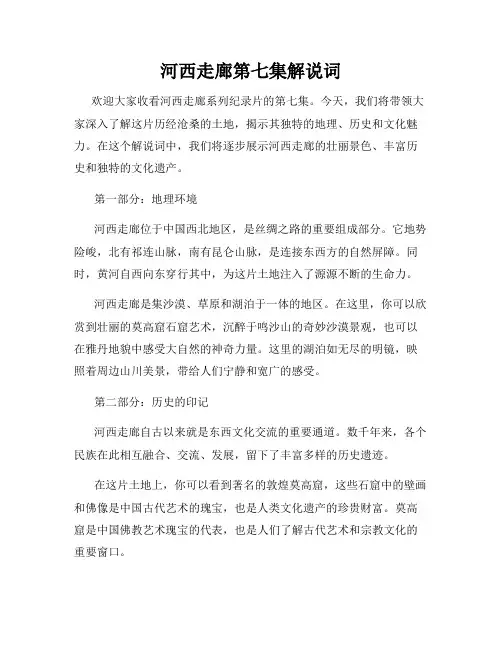 河西走廊第七集解说词

欢迎大家收看河西走廊系列纪录片的第七集。今天，我们将带领大家深入了解这片历经沧桑的土地，揭示其独特的地理、历史和文化魅力。在这个解说词中，我们将逐步展示河西走廊的壮丽景色、丰富历史和独特的文化遗产。

第一部分：地理环境

河西走廊位于中国西北地区，是丝绸之路的重要组成部分。它地势险峻，北有祁连山脉，南有昆仑山脉，是连接东西方的自然屏障。同时，黄河自西向东穿行其中，为这片土地注入了源源不断的生命力。

河西走廊是集沙漠、草原和湖泊于一体的地区。在这里，你可以欣赏到壮丽的莫高窟石窟艺术，沉醉于鸣沙山的奇妙沙漠景观，也可以在雅丹地貌中感受大自然的神奇力量。这里的湖泊如无尽的明镜，映照着周边山川美景，带给人们宁静和宽广的感受。

第二部分：历史的印记

河西走廊自古以来就是东西文化交流的重要通道。数千年来，各个民族在此相互融合、交流、发展，留下了丰富多样的历史遗迹。

在这片土地上，你可以看到著名的敦煌莫高窟，这些石窟中的壁画和佛像是中国古代艺术的瑰宝，也是人类文化遗产的珍贵财富。莫高窟是中国佛教艺术瑰宝的代表，也是人们了解古代艺术和宗教文化的重要窗口。